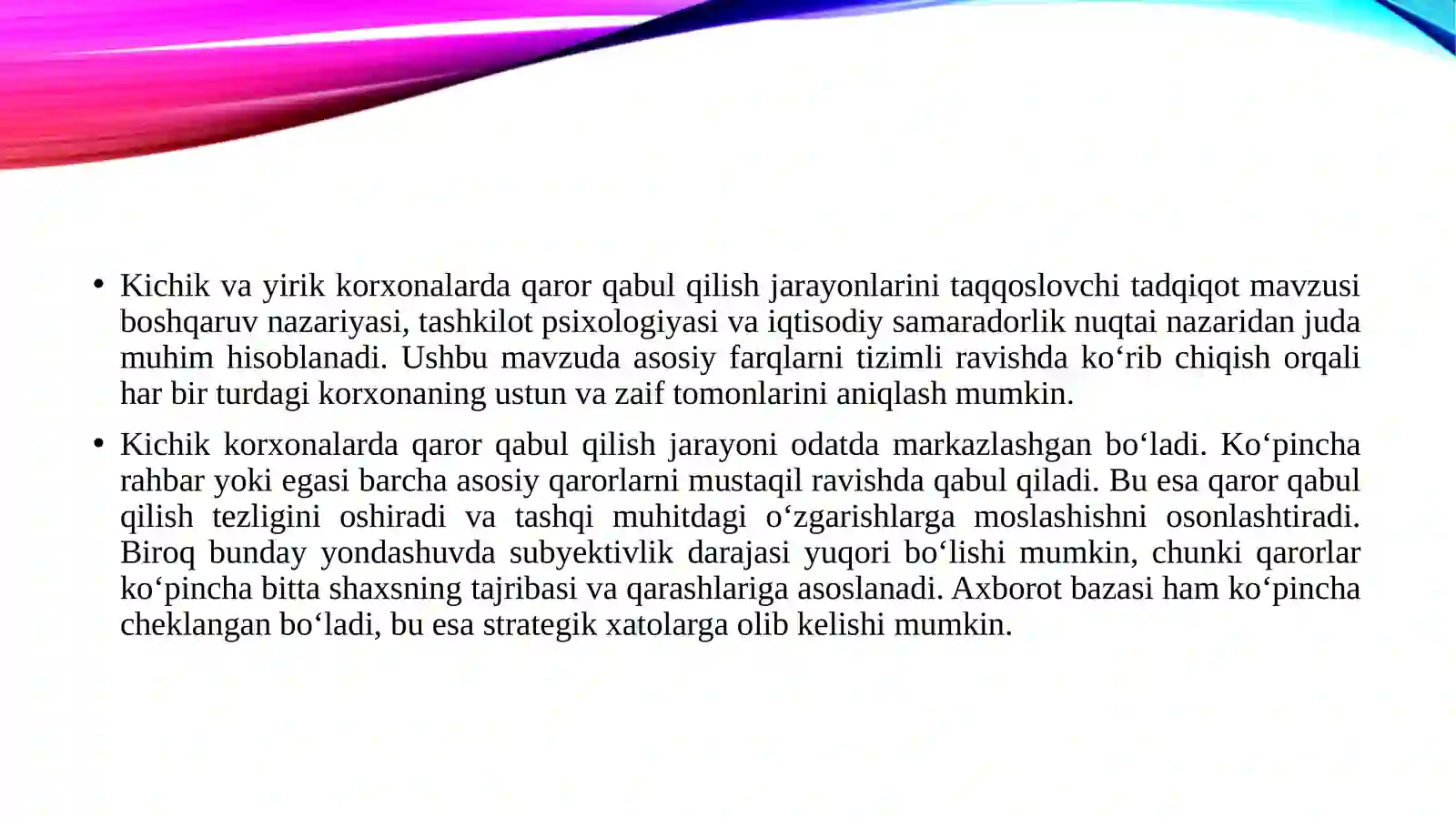 • Kichik va yirik korxonalarda qaror qabul qilish jarayonlarini taqqoslovchi tadqiqot mavzusi boshqaruv nazariyasi, tashkilot psixologiyasi va iqtisodiy samaradorlik nuqtai nazaridan juda muhim hisoblanadi. Ushbu mavzuda asosiy farqlarni tizimli ravishda ko‘rib chiqish orqali har bir turdagi korxonaning ustun va zaif tomonlarini aniqlash mumkin.

• Kichik korxonalarda qaror qabul qilish jarayoni odatda markazlashgan bo‘ladi. Ko‘pincha rahbar yoki egasi barcha asosiy qarorlarni mustaqil ravishda qabul qiladi. Bu esa qaror qabul qilish tezligini oshiradi va tashqi muhitdagi o‘zgarishlarga moslashishni osonlashtiradi. Biroq bunday yondashuvda subyektivlik darajasi yuqori bo‘lishi mumkin, chunki qarorlar ko‘pincha bitta shaxsning tajribasi va qarashlariga asoslanadi. Axborot bazasi ham ko‘pincha cheklangan bo‘ladi, bu esa strategik xatolarga olib kelishi mumkin.